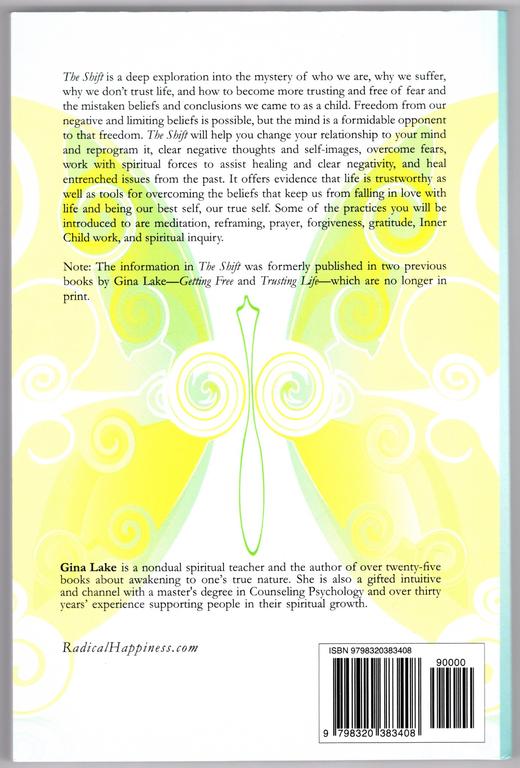 The Shift is a deep exploration into the mystery of who we are, why we suffer, why we don't trust life, and how to become more trusting and free of fear and the mistaken beliefs and conclusions we came to as a child. Freedom from our negative and limiting beliefs is possible, but the mind is a formidable opponent to that freedom. The Shift will help you change your relationship to your mind and reprogram it, clear negative thoughts and self-images, overcome fears, work with spiritual forces to assist healing and clear negativity, and heal entrenched issues from the past. It offers evidence that life is trustworthy as well as tools for overcoming the beliefs that keep us from falling in love with life and being our best self, our true self. Some of the practices you will be introduced to are meditation, reframing, prayer, forgiveness, gratitude, Inner Child work, and spiritual inquiry.

Note: The information in The Shift was formerly published in two previous books by Gina Lake—Getting Free and Trusting Life—which are no longer in print.

Gina Lake is a nondual spiritual teacher and the author of over twenty-five books about awakening to one's true nature. She is also a gifted intuitive and channel with a master's degree in Counseling Psychology and over thirty years' experience supporting people in their spiritual growth.

RadicalHappiness.com

ISBN 9798320383408

90000

9 798320 383408